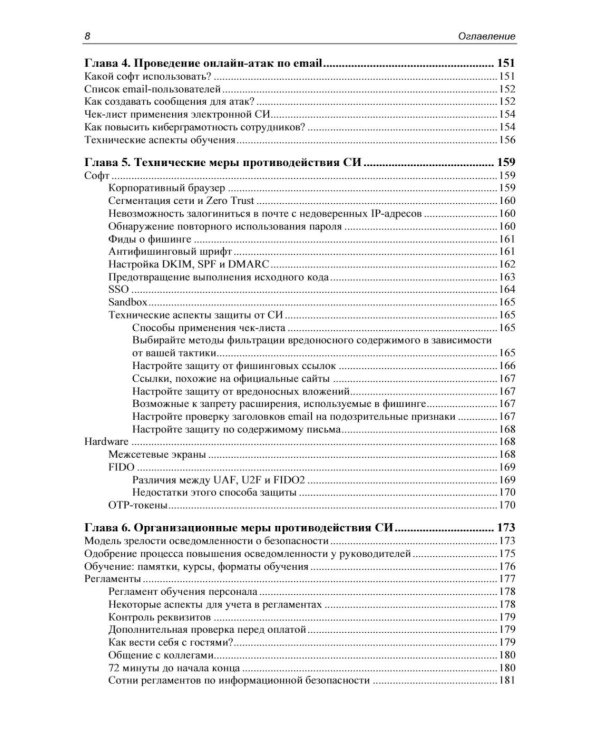 8 Оглавление

Глава 4. Проведение онлайн-атак по email 151
Какой софт использовать? 151
Список email-пользователей 152
Как создавать сообщения для атак? 152
Чек-лист применения электронной СИ 154
Как повысить киберграмотность сотрудников? 154
Технические аспекты обучения 156

Глава 5. Технические меры противодействия СИ 159
Софт 159
Корпоративный браузер 159
Сегментация сети и Zero Trust 160
Невозможность залогиниться в почте с недоверенных IP-адресов 160
Обнаружение повторного использования пароля 160
Фиды о фишинге 161
Антифишинговый шрифт 161
Настройка DKIM, SPF и DMARC 162
Предотвращение выполнения исходного кода 163
SSO 164
Sandbox 165
Технические аспекты защиты от СИ 165
Способы применения чек-листа 165
Выбирайте методы фильтрации вредоносного содержимого в зависимости от вашей тактики 165
Настройте защиту от фишинговых ссылок 166
Ссылки, похожие на официальные сайты 167
Настройте защиту от вредоносных вложений 167
Возможные к запрету расширения, используемые в фишинге 167
Настройте проверку заголовков email на подозрительные признаки 167
Настройте защиту по содержимому письма 168
Hardware 168
Межсетевые экраны 168
FIDO 169
Различия между UAF, U2F и FIDO2 169
Недостатки этого способа защиты 170
OTP-токены 170

Глава 6. Организационные меры противодействия СИ 173
Модель зрелости осведомленности о безопасности 173
Одобрение процесса повышения осведомленности у руководителей 175
Обучение: памятки, курсы, форматы обучения 176
Регламенты 177
Регламент обучения персонала 178
Некоторые аспекты для учета в регламентах 178
Контроль реквизитов 179
Дополнительная проверка перед оплатой 179
Как вести себя с гостями? 179
Общение с коллегами 180
72 минуты до начала конца 180
Сотни регламентов по информационной безопасности 181